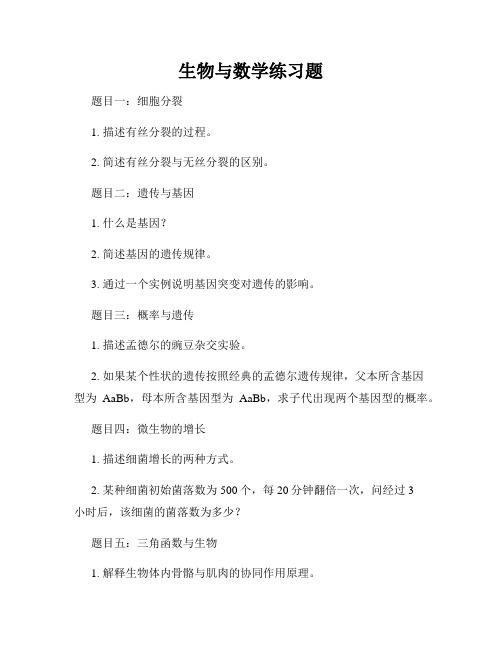 生物与数学练习题

题目一：细胞分裂

1. 描述有丝分裂的过程。

2. 简述有丝分裂与无丝分裂的区别。

题目二：遗传与基因

1. 什么是基因？

2. 简述基因的遗传规律。

3. 通过一个实例说明基因突变对遗传的影响。

题目三：概率与遗传

1. 描述孟德尔的豌豆杂交实验。

2. 如果某个性状的遗传按照经典的孟德尔遗传规律，父本所含基因型为 AaBb，母本所含基因型为 AaBb，求子代出现两个基因型的概率。

题目四：微生物的增长

1. 描述细菌增长的两种方式。

2. 某种细菌初始菌落数为 500 个，每 20 分钟翻倍一次，问经过 3 小时后，该细菌的菌落数为多少？

题目五：三角函数与生物

1. 解释生物体内骨骼与肌肉的协同作用原理。